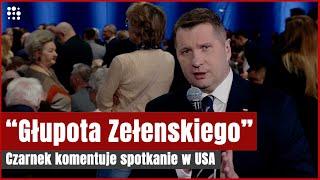 “Głupota Zełenskiego”

Czarnek komentuje spotkanie w USA